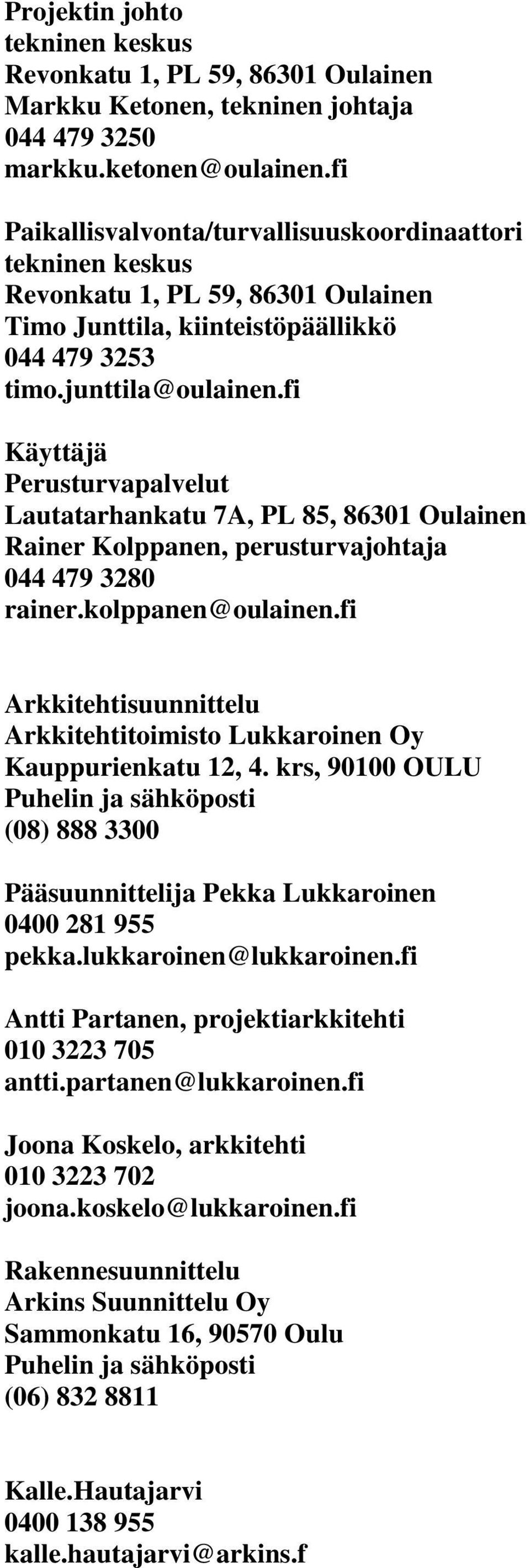 Projektin johto
tekninen keskus
Revonkatu 1, PL 59, 86301 Oulainen
Markku Ketonen, tekninen johtaja
044 479 3250
markku.ketonen@oulainen.fi

Paikallisvalvonta/turvallisuuskoordinaattori
tekninen keskus
Revonkatu 1, PL 59, 86301 Oulainen
Timo Junttila, kiinteistöpäällikkö
044 479 3253
timo.junttila@oulainen.fi

Käyttäjä
Perusturvapalvelut
Lautatarhankatu 7A, PL 85, 86301 Oulainen
Rainer Kolppanen, perusturvajohtaja
044 479 3280
rainer.kolppanen@oulainen.fi

Arkkitehtisuunnittelu
Arkkitehtitoimisto Lukkaroinen Oy
Kauppurienkatu 12, 4. krs, 90100 OULU
Puhelin ja sähköposti
(08) 888 3300

Pääsuunnittelija Pekka Lukkaroinen
0400 281 955
pekka.lukkaroinen@lukkaroinen.fi

Antti Partanen, projektiarkkitehti
010 3223 705
antti.partanen@lukkaroinen.fi

Joona Koskelo, arkkitehti
010 3223 702
joona.koskelo@lukkaroinen.fi

Rakennesuunnittelu
Arkins Suunnittelu Oy
Sammonkatu 16, 90570 Oulu
Puhelin ja sähköposti
(06) 832 8811

Kalle.Hautajarvi
0400 138 955
kalle.hautajarvi@arkins.f